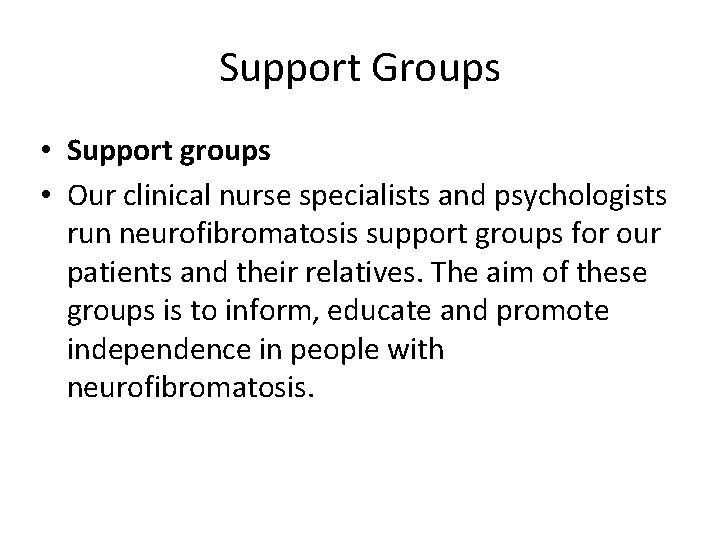 Support Groups

• Support groups
• Our clinical nurse specialists and psychologists run neurofibromatosis support groups for our patients and their relatives. The aim of these groups is to inform, educate and promote independence in people with neurofibromatosis.